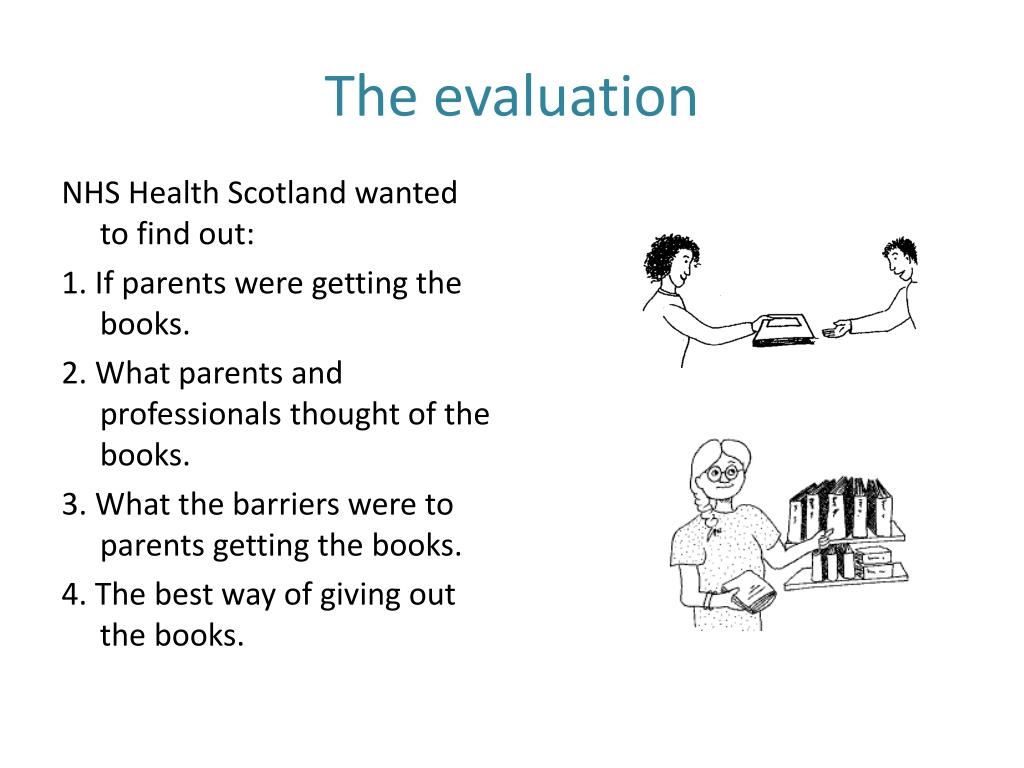 The evaluation

NHS Health Scotland wanted to find out:

1. If parents were getting the books.

2. What parents and professionals thought of the books.

3. What the barriers were to parents getting the books.

4. The best way of giving out the books.